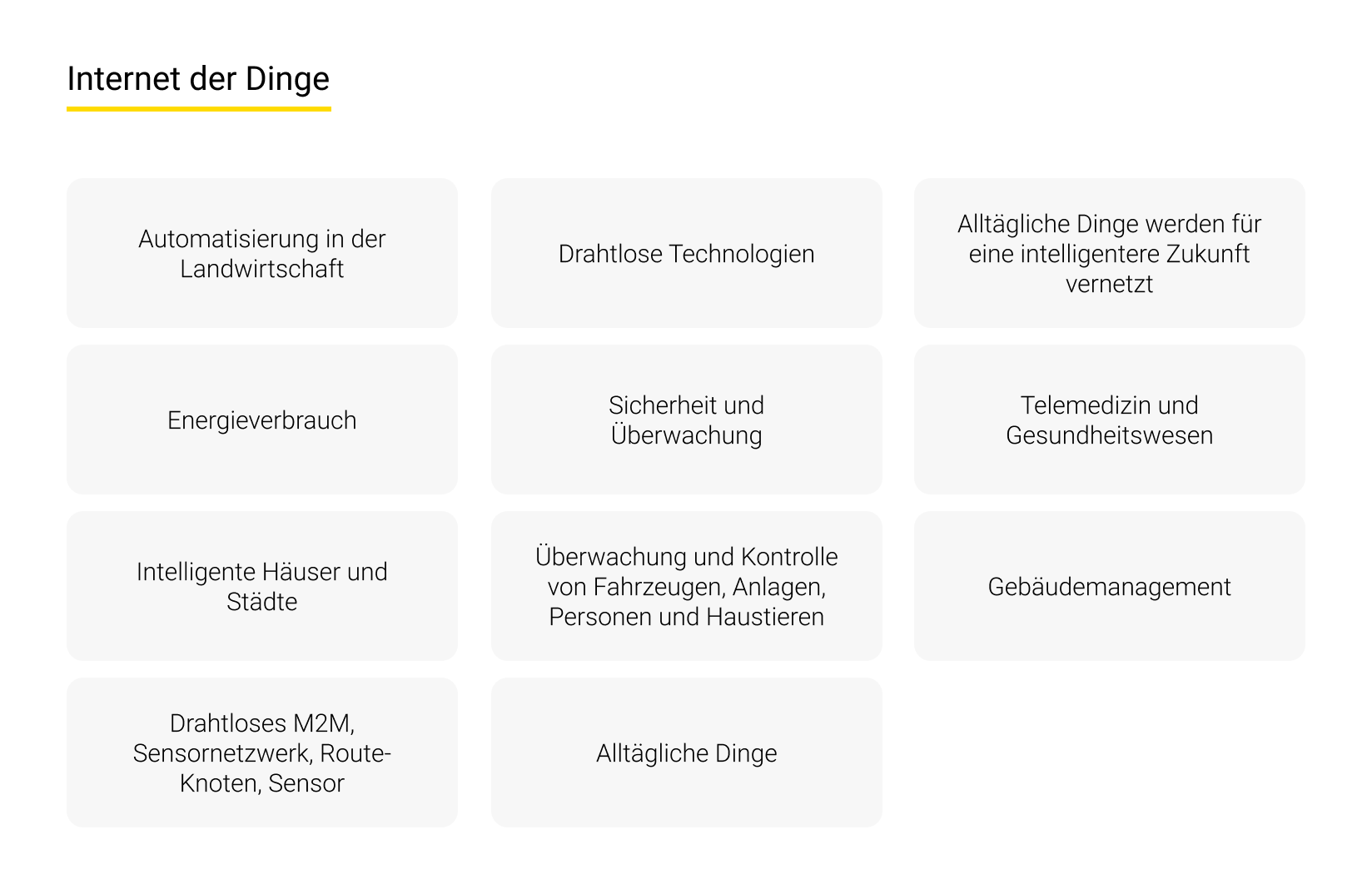 Internet der Dinge

Automatisierung in der Landwirtschaft

Drahtlose Technologien

Alltägliche Dinge werden für eine intelligentere Zukunft vernetzt

Energieverbrauch

Sicherheit und Überwachung

Telemedizin und Gesundheitswesen

Intelligente Häuser und Städte

Überwachung und Kontrolle von Fahrzeugen, Anlagen, Personen und Haustieren

Gebäudemanagement

Drahtloses M2M, Sensornetzwerk, Route-Knoten, Sensor

Alltägliche Dinge